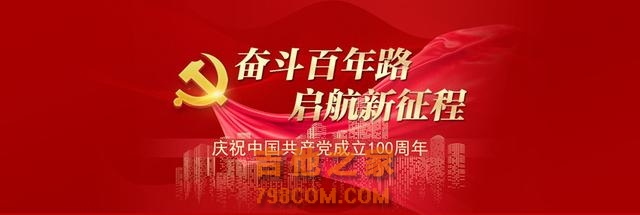 奋斗百年路
启航新征程
庆祝中国共产党成立100周年
吉他之家
798COM.COM